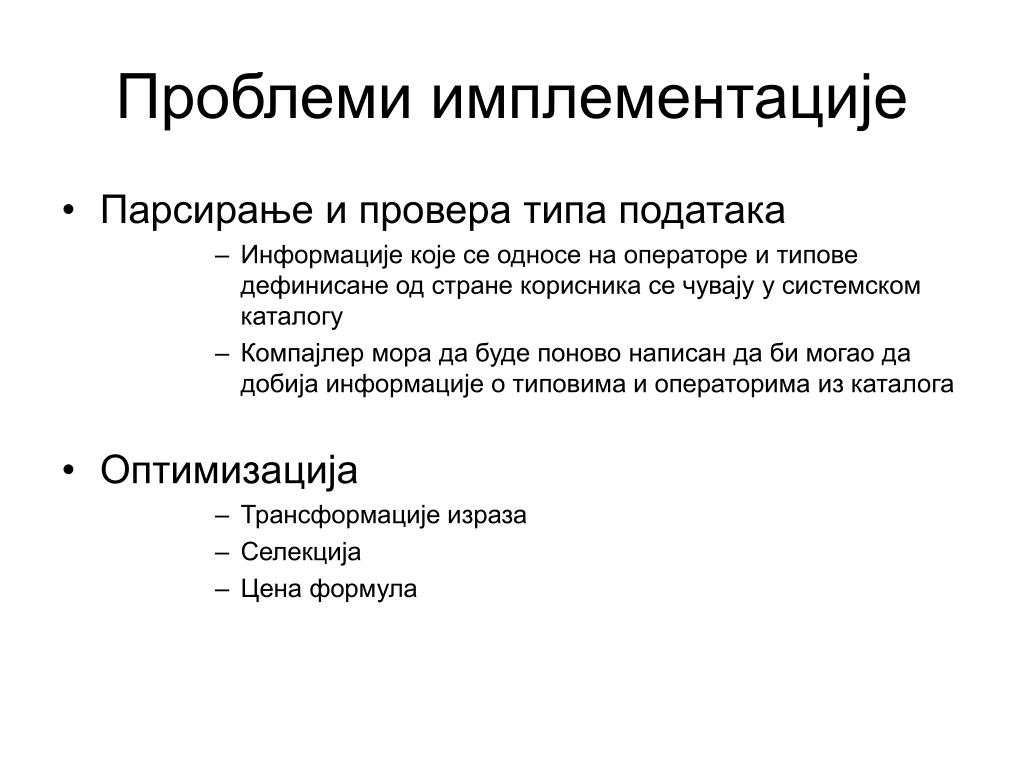 Проблеми имплементације

• Парсирање и провера типа података
– Информације које се односе на операторе и типове дефинисане од стране корисника се чувају у системском каталогу
– Компајлер мора да буде поново написан да би могао да добија информације о типовима и операторима из каталога

• Оптимизација
– Трансформације израза
– Селекција
– Цена формула